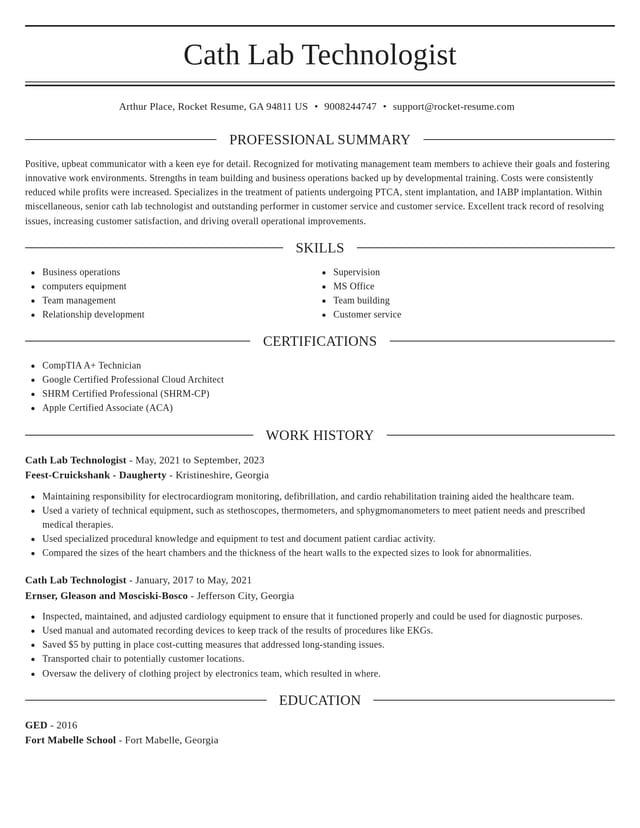 Cath Lab Technologist

Arthur Place, Rocket Resume, GA 94811 US • 9008244747 • support@rocket-resume.com

PROFESSIONAL SUMMARY

Positive, upbeat communicator with a keen eye for detail. Recognized for motivating management team members to achieve their goals and fostering innovative work environments. Strengths in team building and business operations backed up by developmental training. Costs were consistently reduced while profits were increased. Specializes in the treatment of patients undergoing PTCA, stent implantation, and IABP implantation. Within miscellaneous, senior cath lab technologist and outstanding performer in customer service and customer service. Excellent track record of resolving issues, increasing customer satisfaction, and driving overall operational improvements.

SKILLS

• Business operations
• computers equipment
• Team management
• Relationship development

• Supervision
• MS Office
• Team building
• Customer service

CERTIFICATIONS

• CompTIA A+ Technician
• Google Certified Professional Cloud Architect
• SHRM Certified Professional (SHRM-CP)
• Apple Certified Associate (ACA)

WORK HISTORY

Cath Lab Technologist - May, 2021 to September, 2023
Feest-Cruickshank - Daugherty - Kristineshire, Georgia

• Maintaining responsibility for electrocardiogram monitoring, defibrillation, and cardio rehabilitation training aided the healthcare team.
• Used a variety of technical equipment, such as stethoscopes, thermometers, and sphygmomanometers to meet patient needs and prescribed medical therapies.
• Used specialized procedural knowledge and equipment to test and document patient cardiac activity.
• Compared the sizes of the heart chambers and the thickness of the heart walls to the expected sizes to look for abnormalities.

Cath Lab Technologist - January, 2017 to May, 2021
Ernser, Gleason and Mosciski-Bosco - Jefferson City, Georgia

• Inspected, maintained, and adjusted cardiology equipment to ensure that it functioned properly and could be used for diagnostic purposes.
• Used manual and automated recording devices to keep track of the results of procedures like EKGs.
• Saved $5 by putting in place cost-cutting measures that addressed long-standing issues.
• Transported chair to potentially customer locations.
• Oversaw the delivery of clothing project by electronics team, which resulted in where.

EDUCATION

GED - 2016
Fort Mabelle School - Fort Mabelle, Georgia